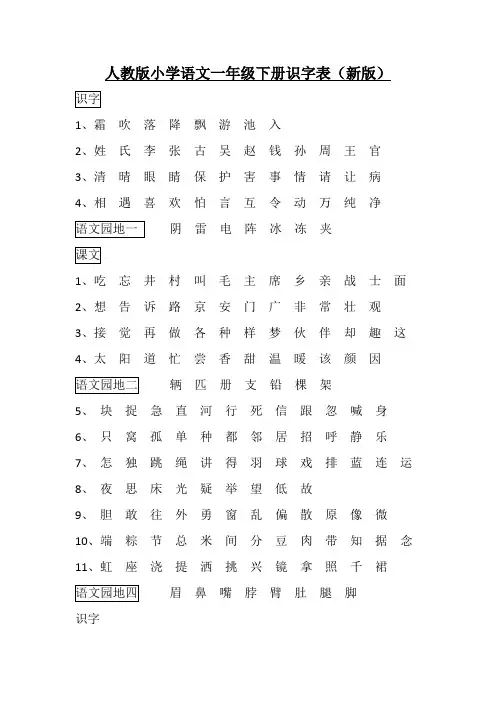 人教版小学语文一年级下册识字表（新版）

识字

1、霜 吹 落 降 飘 游 池 入

2、姓 氏 李 张 古 吴 赵 钱 孙 周 王 官

3、清 晴 眼 睛 保 护 害 事 情 请 让 病

4、相 遇 喜 欢 怕 言 互 令 动 万 纯 净

语文园地一 阴 雷 电 阵 冰 冻 夹

课文

1、吃 忘 井 村 叫 毛 主 席 乡 亲 战 士 面

2、想 告 诉 路 京 安 门 广 非 常 壮 观

3、接 觉 再 做 各 种 样 梦 伙 伴 却 趣 这

4、太 阳 道 忙 尝 香 甜 温 暖 该 颜 因

语文园地二 辆 匹 册 支 铅 棵 架

5、块 捉 急 直 河 行 死 信 跟 忽 喊 身

6、只 窝 孤 单 种 都 邻 居 招 呼 静 乐

7、怎 独 跳 绳 讲 得 羽 球 戏 排 蓝 连 运

8、夜 思 床 光 疑 举 望 低 故

9、胆 敢 往 外 勇 窗 乱 偏 散 原 像 微

10、端 粽 节 总 米 间 分 豆 肉 带 知 据 念

11、虹 座 浇 提 洒 挑 兴 镜 拿 照 千 裙

语文园地四 眉 鼻 嘴 脖 臂 肚 腿 脚

识字